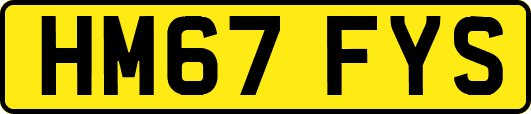 HM67 FYS